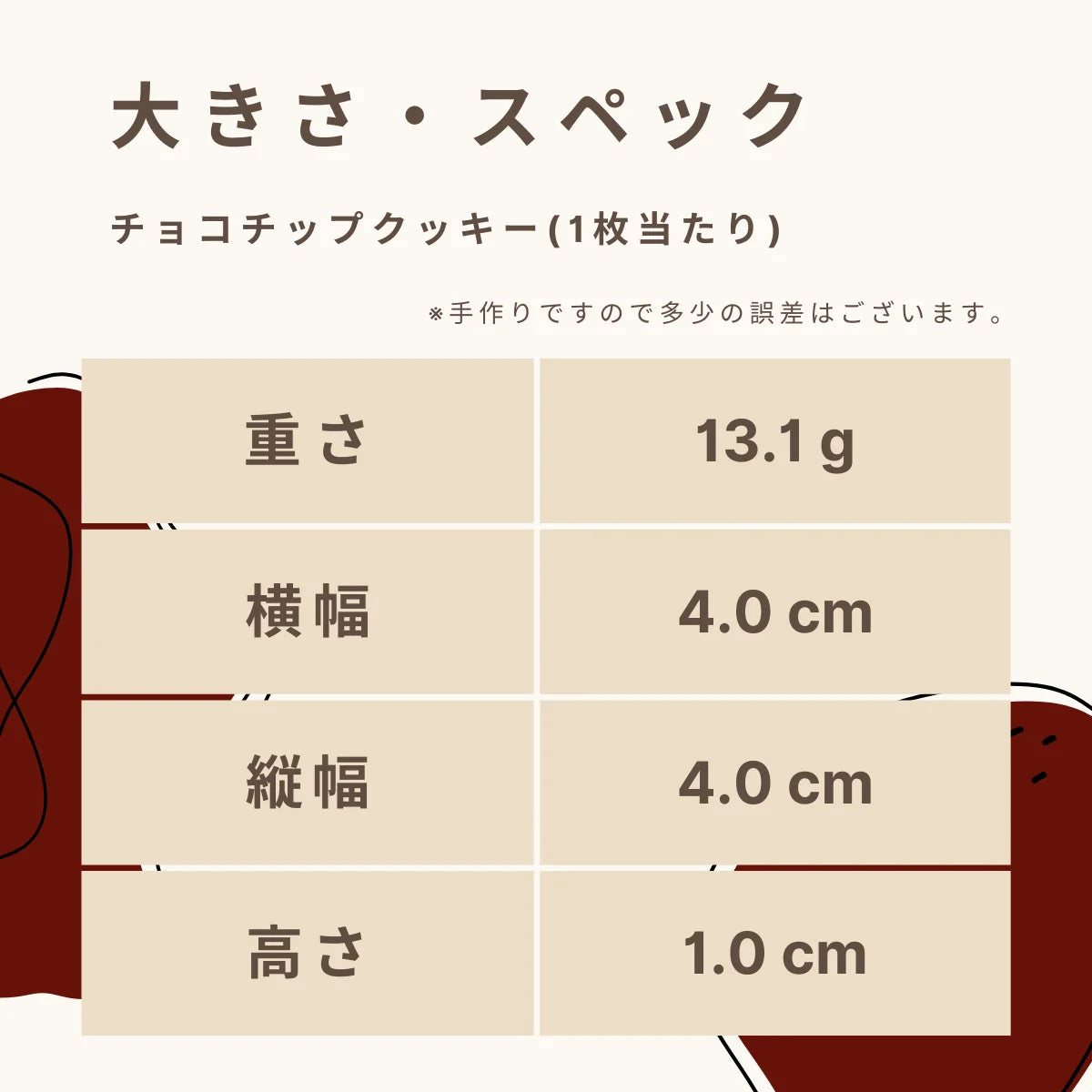 大きさ・スペック

チョコチップクッキー(1枚当たり)

※手作りですので多少の誤差はございます。

| 重さ | 13.1 g |
|---|---|
| 横幅 | 4.0 cm |
| 縦幅 | 4.0 cm |
| 高さ | 1.0 cm |